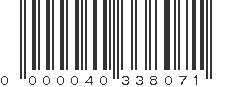 0 000040 338071